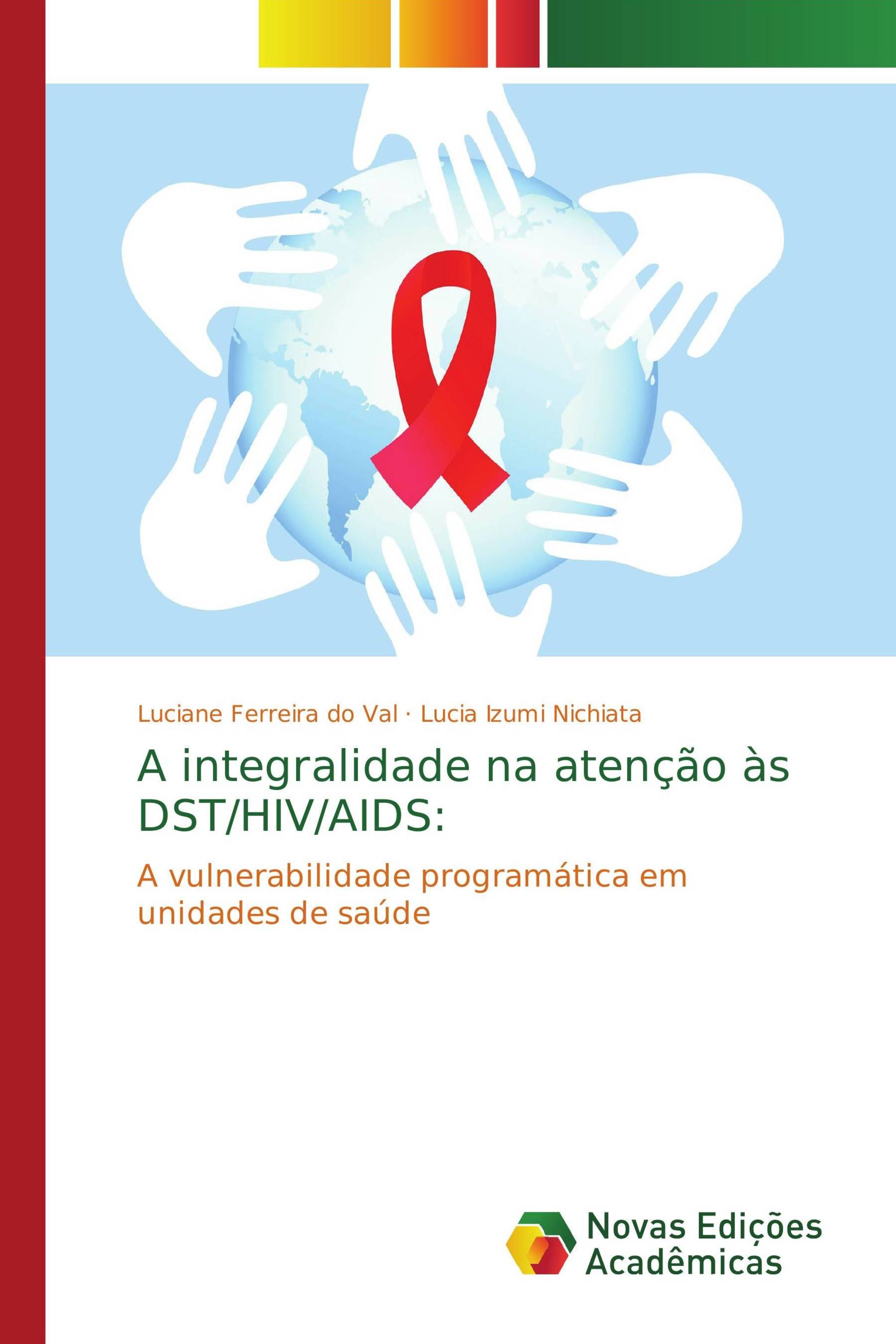 Luciane Ferreira do Val · Lucia Izumi Nichiata

A integralidade na atenção às DST/HIV/AIDS:

A vulnerabilidade programática em unidades de saúde

Novas Edições Acadêmicas